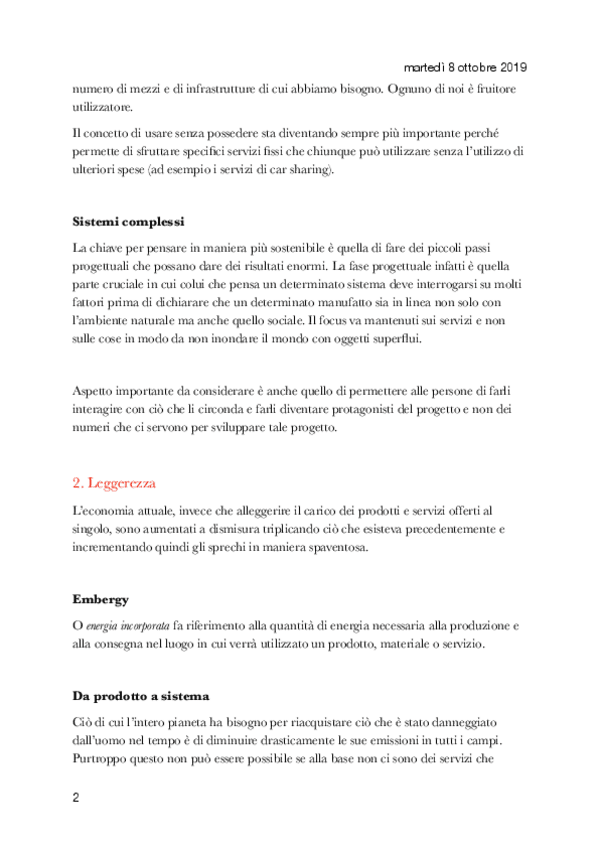 martedì 8 ottobre 2019

numero di mezzi e di infrastrutture di cui abbiamo bisogno. Ognuno di noi è fruitore utilizzatore.

Il concetto di usare senza possedere sta diventando sempre più importante perché permette di sfruttare specifici servizi fissi che chiunque può utilizzare senza l'utilizzo di ulteriori spese (ad esempio i servizi di car sharing).

Sistemi complessi

La chiave per pensare in maniera più sostenibile è quella di fare dei piccoli passi progettuali che possano dare dei risultati enormi. La fase progettuale infatti è quella parte cruciale in cui colui che pensa un determinato sistema deve interrogarsi su molti fattori prima di dichiarare che un determinato manufatto sia in linea non solo con l'ambiente naturale ma anche quello sociale. Il focus va mantenuti sui servizi e non sulle cose in modo da non inondare il mondo con oggetti superflui.

Aspetto importante da considerare è anche quello di permettere alle persone di farli interagire con ciò che li circonda e farli diventare protagonisti del progetto e non dei numeri che ci servono per sviluppare tale progetto.

2. Leggerezza

L'economia attuale, invece che alleggerire il carico dei prodotti e servizi offerti al singolo, sono aumentati a dismisura triplicando ciò che esisteva precedentemente e incrementando quindi gli sprechi in maniera spaventosa.

Embergy

O energia incorporata fa riferimento alla quantità di energia necessaria alla produzione e alla consegna nel luogo in cui verrà utilizzato un prodotto, materiale o servizio.

Da prodotto a sistema

Ciò di cui l'intero pianeta ha bisogno per riacquistare ciò che è stato danneggiato dall'uomo nel tempo è di diminuire drasticamente le sue emissioni in tutti i campi. Purtroppo questo non può essere possibile se alla base non ci sono dei servizi che

2